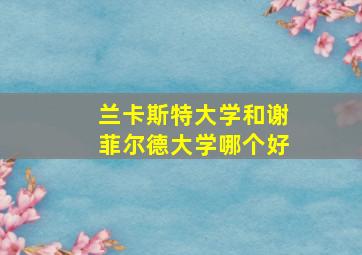 兰卡斯特大学和谢菲尔德大学哪个好